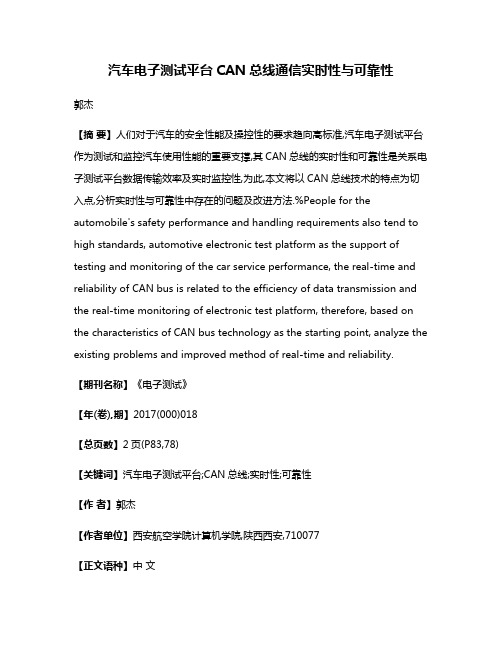 汽车电子测试平台 CAN 总线通信实时性与可靠性

郭杰

【摘 要】人们对于汽车的安全性能及操控性的要求趋向高标准,汽车电子测试平台作为测试和监控汽车使用性能的重要支撑,其 CAN 总线的实时性和可靠性是关系电子测试平台数据传输效率及实时监控性,为此,本文将以 CAN 总线技术的特点为切入点,分析实时性与可靠性中存在的问题及改进方法.%People for the automobile's safety performance and handling requirements also tend to high standards, automotive electronic test platform as the support of testing and monitoring of the car service performance, the real-time and reliability of CAN bus is related to the efficiency of data transmission and the real-time monitoring of electronic test platform, therefore, based on the characteristics of CAN bus technology as the starting point, analyze the existing problems and improved method of real-time and reliability.

【期刊名称】《电子测试》

【年(卷),期】2017(000)018

【总页数】2 页(P83,78)

【关键词】汽车电子测试平台;CAN 总线;实时性;可靠性

【作 者】郭杰

【作者单位】西安航空学院计算机学院,陕西西安,710077

【正文语种】中 文